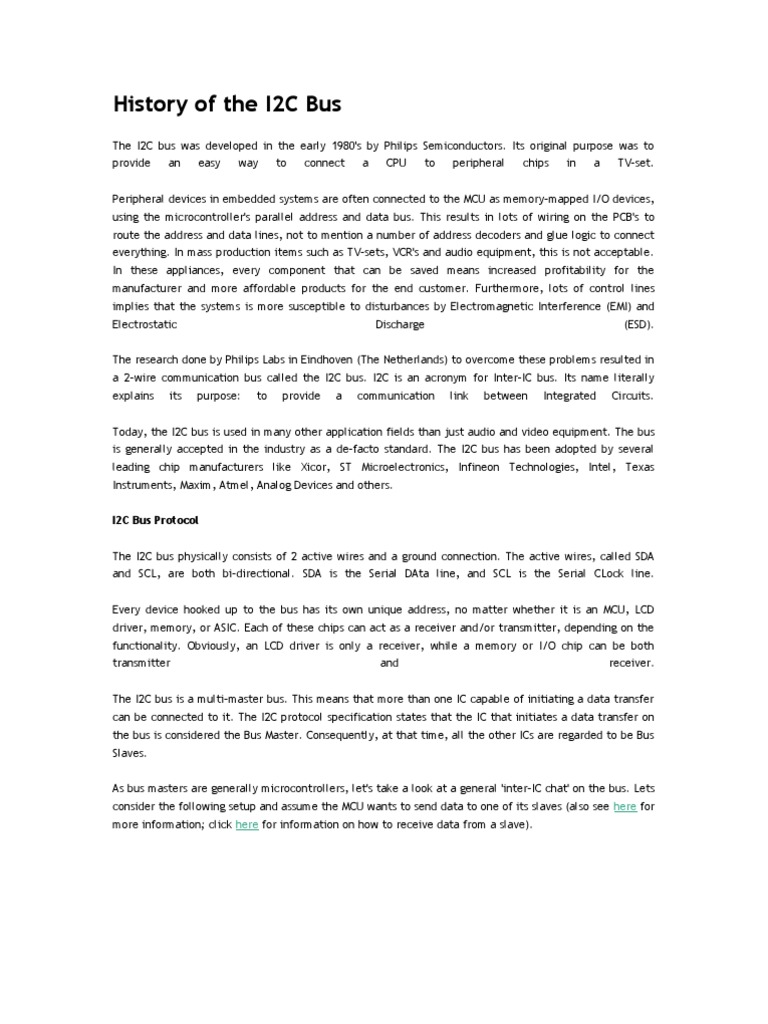 History of the I2C Bus

The I2C bus was developed in the early 1980's by Philips Semiconductors. Its original purpose was to provide an easy way to connect a CPU to peripheral chips in a TV-set.

Peripheral devices in embedded systems are often connected to the MCU as memory-mapped I/O devices, using the microcontroller's parallel address and data bus. This results in lots of wiring on the PCB's to route the address and data lines, not to mention a number of address decoders and glue logic to connect everything. In mass production items such as TV-sets, VCR's and audio equipment, this is not acceptable. In these appliances, every component that can be saved means increased profitability for the manufacturer and more affordable products for the end customer. Furthermore, lots of control lines implies that the systems is more susceptible to disturbances by Electromagnetic Interference (EMI) and Electrostatic Discharge (ESD).

The research done by Philips Labs in Eindhoven (The Netherlands) to overcome these problems resulted in a 2-wire communication bus called the I2C bus. I2C is an acronym for Inter-IC bus. Its name literally explains its purpose: to provide a communication link between Integrated Circuits.

Today, the I2C bus is used in many other application fields than just audio and video equipment. The bus is generally accepted in the industry as a de-facto standard. The I2C bus has been adopted by several leading chip manufacturers like Xicor, ST Microelectronics, Infineon Technologies, Intel, Texas Instruments, Maxim, Atmel, Analog Devices and others.

I2C Bus Protocol

The I2C bus physically consists of 2 active wires and a ground connection. The active wires, called SDA and SCL, are both bi-directional. SDA is the Serial DAta line, and SCL is the Serial CLock line.

Every device hooked up to the bus has its own unique address, no matter whether it is an MCU, LCD driver, memory, or ASIC. Each of these chips can act as a receiver and/or transmitter, depending on the functionality. Obviously, an LCD driver is only a receiver, while a memory or I/O chip can be both transmitter and receiver.

The I2C bus is a multi-master bus. This means that more than one IC capable of initiating a data transfer can be connected to it. The I2C protocol specification states that the IC that initiates a data transfer on the bus is considered the Bus Master. Consequently, at that time, all the other ICs are regarded to be Bus Slaves.

As bus masters are generally microcontrollers, let's take a look at a general 'inter-IC chat' on the bus. Lets consider the following setup and assume the MCU wants to send data to one of its slaves (also see here for more information; click here for information on how to receive data from a slave).